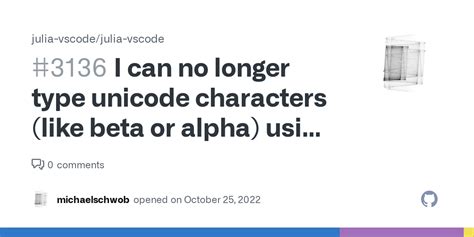 julia-vscode/julia-vscode

#3136 I can no longer type unicode characters (like beta or alpha) usi...

0 comments

michaelschwob opened on October 25, 2022